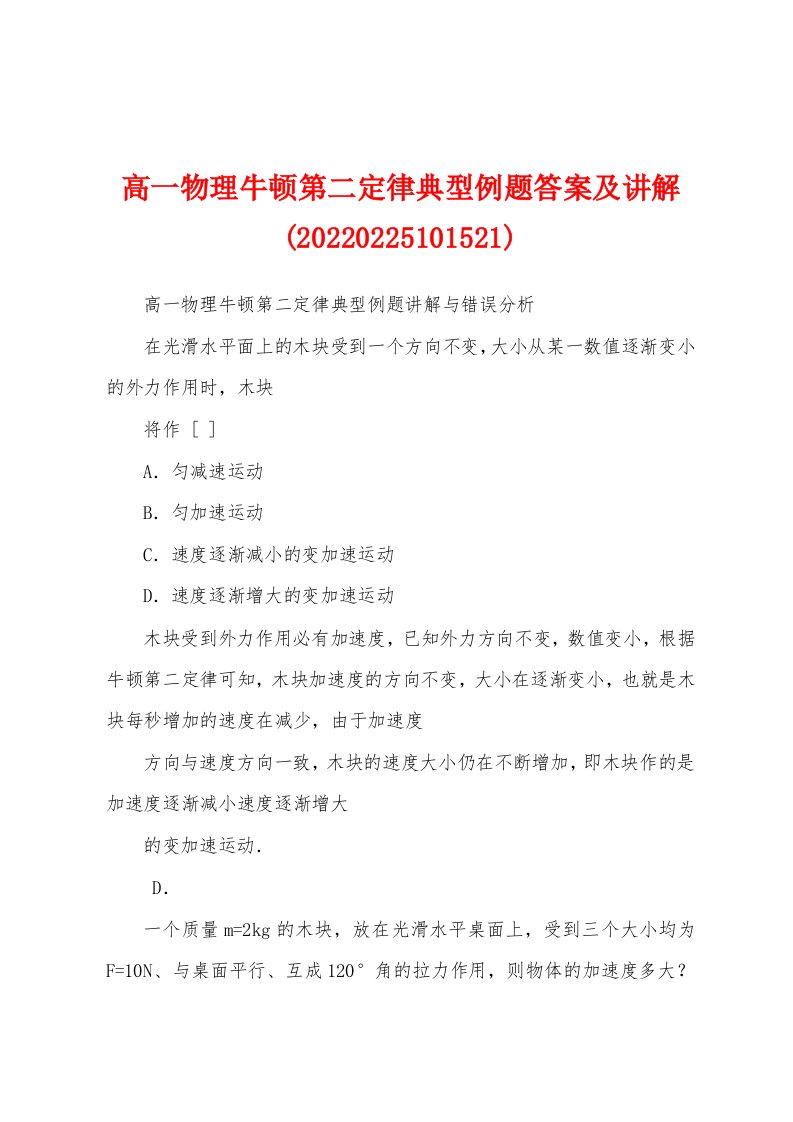 高一物理牛顿第二定律典型例题答案及讲解(20220225101521)

高一物理牛顿第二定律典型例题讲解与错误分析

在光滑水平面上的木块受到一个方向不变，大小从某一数值逐渐变小的外力作用时，木块

将作 [ ]

A．匀减速运动

B．匀加速运动

C．速度逐渐减小的变加速运动

D．速度逐渐增大的变加速运动

木块受到外力作用必有加速度，已知外力方向不变，数值变小，根据牛顿第二定律可知，木块加速度的方向不变，大小在逐渐变小，也就是木块每秒增加的速度在减少，由于加速度

方向与速度方向一致，木块的速度大小仍在不断增加，即木块作的是加速度逐渐减小速度逐渐增大

的变加速运动．

D．

一个质量 m=2kg 的木块，放在光滑水平桌面上，受到三个大小均为 F=10N、与桌面平行、互成 120°角的拉力作用，则物体的加速度多大？